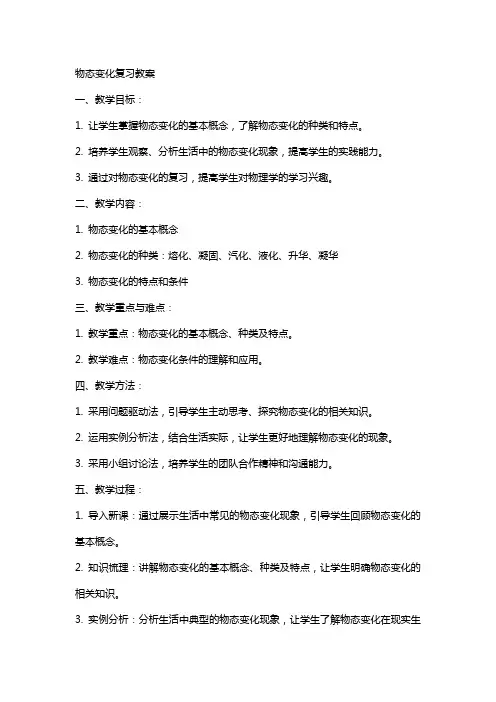 物态变化复习教案

一、教学目标：

1. 让学生掌握物态变化的基本概念，了解物态变化的种类和特点。

2. 培养学生观察、分析生活中的物态变化现象，提高学生的实践能力。

3. 通过对物态变化的复习，提高学生对物理学的学习兴趣。

二、教学内容：

1. 物态变化的基本概念

2. 物态变化的种类：熔化、凝固、汽化、液化、升华、凝华

3. 物态变化的特点和条件

三、教学重点与难点：

1. 教学重点：物态变化的基本概念、种类及特点。

2. 教学难点：物态变化条件的理解和应用。

四、教学方法：

1. 采用问题驱动法，引导学生主动思考、探究物态变化的相关知识。

2. 运用实例分析法，结合生活实际，让学生更好地理解物态变化的现象。

3. 采用小组讨论法，培养学生的团队合作精神和沟通能力。

五、教学过程：

1. 导入新课：通过展示生活中常见的物态变化现象，引导学生回顾物态变化的基本概念。

2. 知识梳理：讲解物态变化的基本概念、种类及特点，让学生明确物态变化的相关知识。

3. 实例分析：分析生活中典型的物态变化现象，让学生了解物态变化在现实生